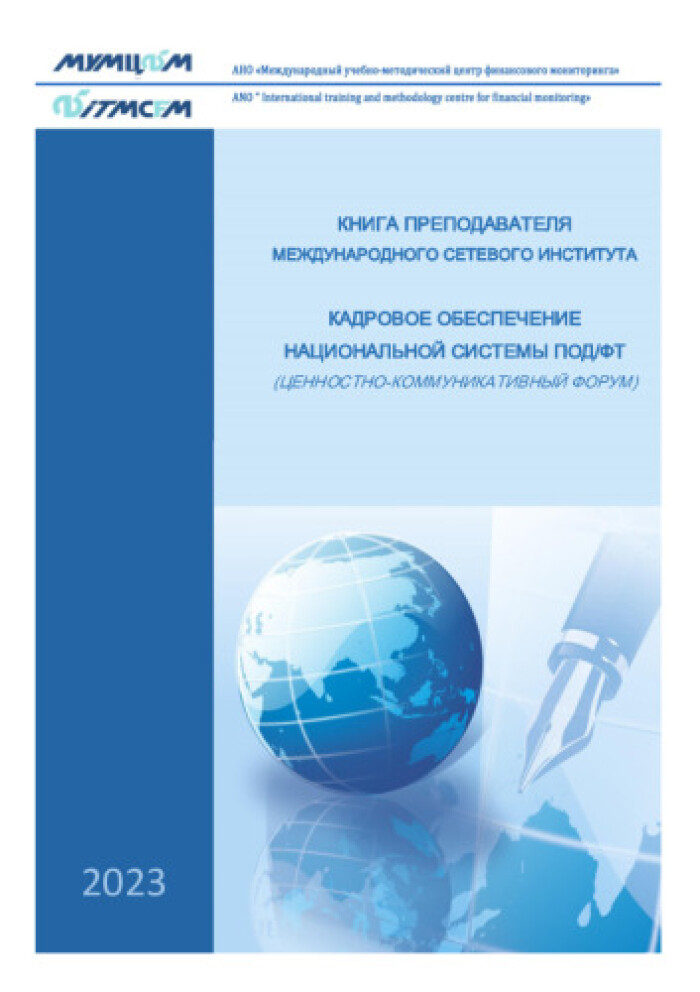 МУМЦФМ

АНО «Международный учебно-методический центр финансового мониторинга»

ITMCFM

ANO " International training and methodology centre for financial monitoring»

КНИГА ПРЕПОДАВАТЕЛЯ
МЕЖДУНАРОДНОГО СЕТЕВОГО ИНСТИТУТА

КАДРОВОЕ ОБЕСПЕЧЕНИЕ
НАЦИОНАЛЬНОЙ СИСТЕМЫ ПОД/ФТ
(ЦЕННОСТНО-КОММУНИКАТИВНЫЙ ФОРУМ)

2023